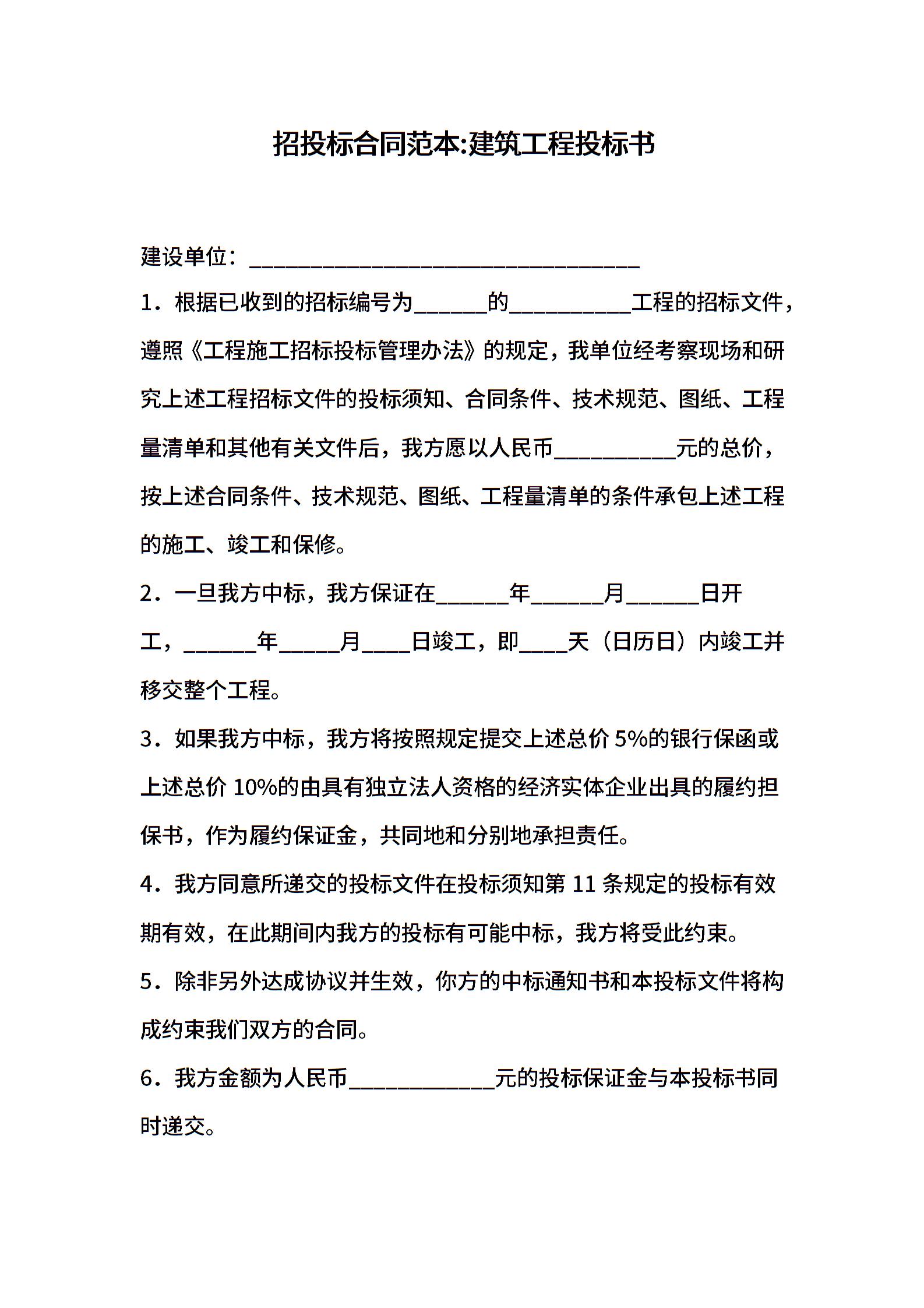 招投标合同范本:建筑工程投标书

建设单位：________________________________

1．根据已收到的招标编号为______的__________工程的招标文件，遵照《工程施工招标投标管理办法》的规定，我单位经考察现场和研究上述工程招标文件的投标须知、合同条件、技术规范、图纸、工程量清单和其他有关文件后，我方愿以人民币__________元的总价，按上述合同条件、技术规范、图纸、工程量清单的条件承包上述工程的施工、竣工和保修。

2．一旦我方中标，我方保证在______年______月______日开工，______年_____月____日竣工，即____天（日历日）内竣工并移交整个工程。

3．如果我方中标，我方将按照规定提交上述总价 5%的银行保函或上述总价 10%的由具有独立法人资格的经济实体企业出具的履约担保书，作为履约保证金，共同地和分别地承担责任。

4．我方同意所递交的投标文件在投标须知第 11 条规定的投标有效期有效，在此期间内我方的投标有可能中标，我方将受此约束。

5．除非另外达成协议并生效，你方的中标通知书和本投标文件将构成约束我们双方的合同。

6．我方金额为人民币____________元的投标保证金与本投标书同时递交。